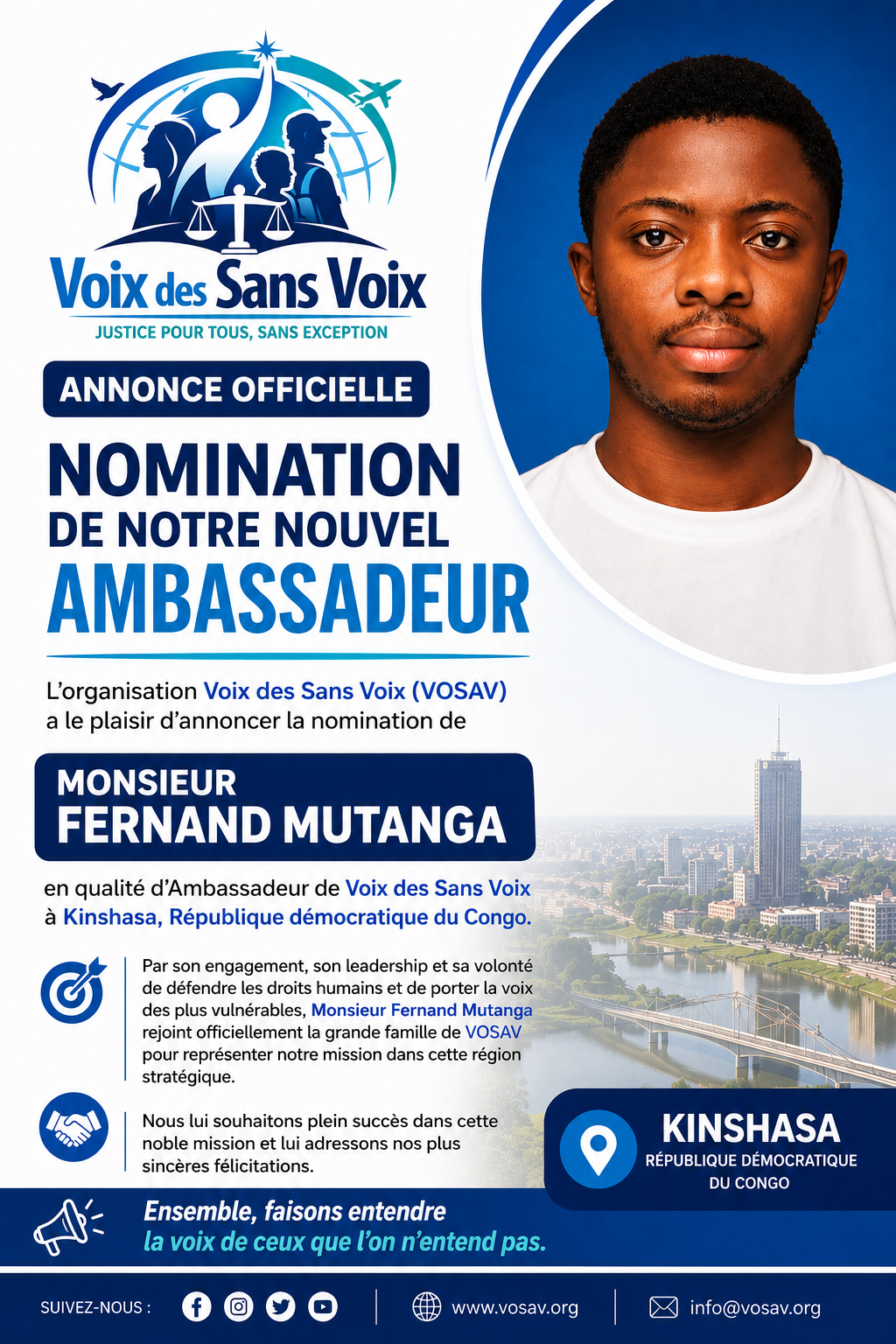 Voix des Sans Voix
JUSTICE POUR TOUS, SANS EXCEPTION

ANNONCE OFFICIELLE

NOMINATION
DE NOTRE NOUVEL
AMBASSADEUR

L'organisation Voix des Sans Voix (VOSAV) a le plaisir d'annoncer la nomination de

MONSIEUR
FERNAND MUTANGA

en qualité d'Ambassadeur de Voix des Sans Voix à Kinshasa, République démocratique du Congo.

Par son engagement, son leadership et sa volonté de défendre les droits humains et de porter la voix des plus vulnérables, Monsieur Fernand Mutanga rejoint officiellement la grande famille de VOSAV pour représenter notre mission dans cette région stratégique.

Nous lui souhaitons plein succès dans cette noble mission et lui adressons nos plus sincères félicitations.

KINSHASA
RÉPUBLIQUE DÉMOCRATIQUE DU CONGO

Ensemble, faisons entendre
la voix de ceux que l'on n'entend pas.

SUIVEZ-NOUS : www.vosav.org info@vosav.org